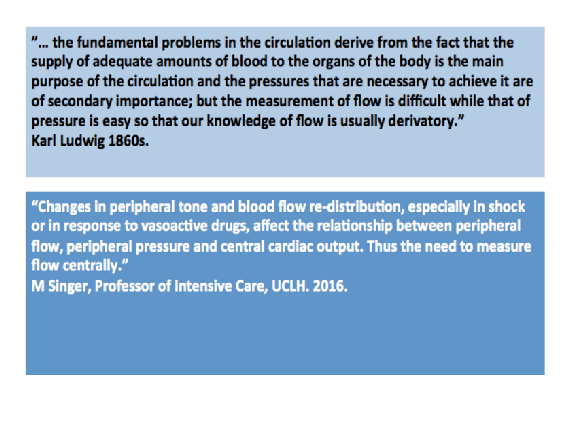 ”… the fundamental problems in the circulation derive from the fact that the supply of adequate amounts of blood to the organs of the body is the main purpose of the circulation and the pressures that are necessary to achieve it are of secondary importance; but the measurement of flow is difficult while that of pressure is easy so that our knowledge of flow is usually derivatory.”
Karl Ludwig 1860s.

“Changes in peripheral tone and blood flow re-distribution, especially in shock or in response to vasoactive drugs, affect the relationship between peripheral flow, peripheral pressure and central cardiac output. Thus the need to measure flow centrally.”
M Singer, Professor of Intensive Care, UCLH. 2016.